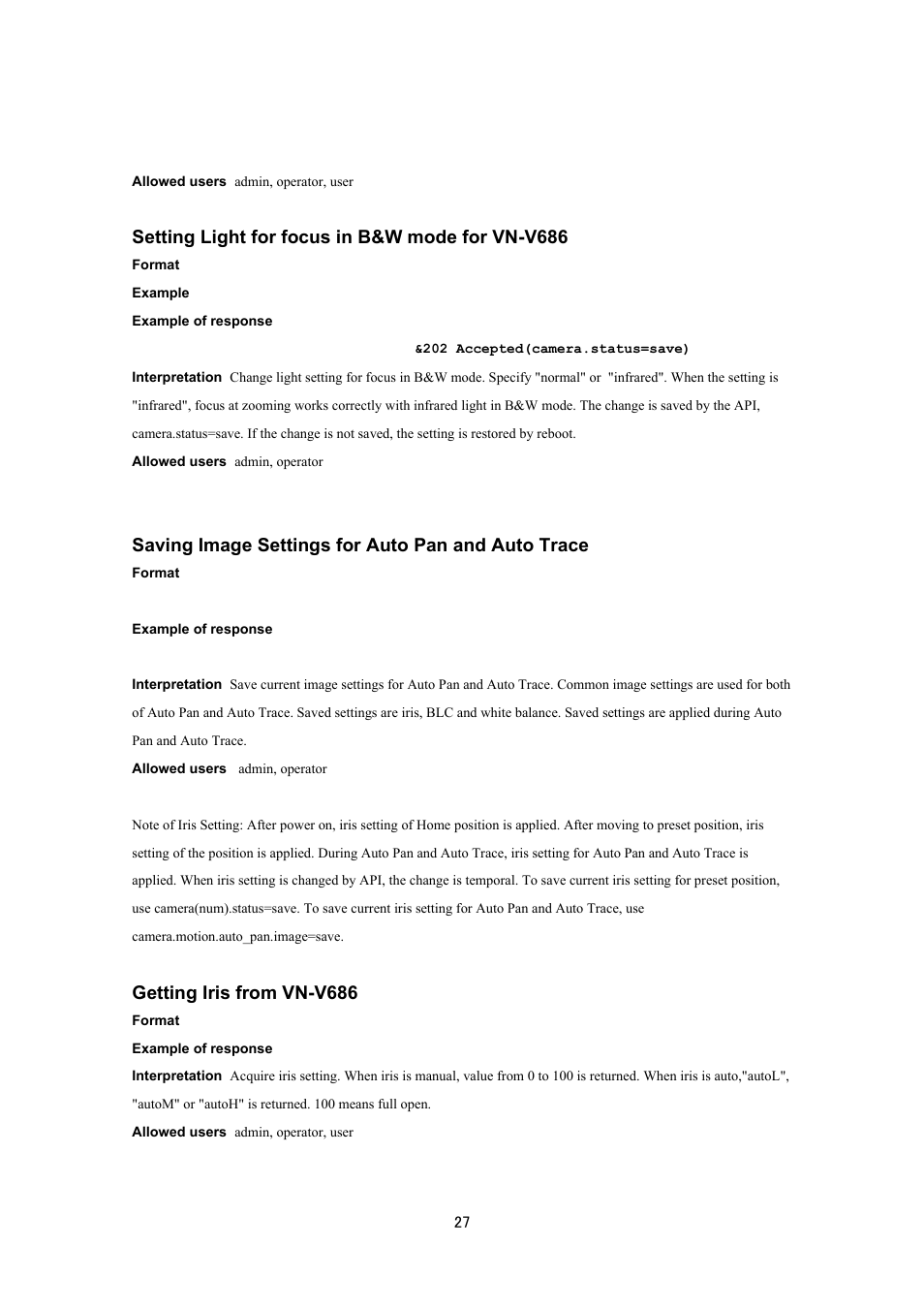 Allowed users admin, operator, user

Setting Light for focus in B&W mode for VN-V686

Format

Example

Example of response

&202 Accepted(camera.status=save)

Interpretation Change light setting for focus in B&W mode. Specify "normal" or "infrared". When the setting is "infrared", focus at zooming works correctly with infrared light in B&W mode. The change is saved by the API, camera.status=save. If the change is not saved, the setting is restored by reboot.

Allowed users admin, operator

Saving Image Settings for Auto Pan and Auto Trace

Format

Example of response

Interpretation Save current image settings for Auto Pan and Auto Trace. Common image settings are used for both of Auto Pan and Auto Trace. Saved settings are iris, BLC and white balance. Saved settings are applied during Auto Pan and Auto Trace.

Allowed users admin, operator

Note of Iris Setting: After power on, iris setting of Home position is applied. After moving to preset position, iris setting of the position is applied. During Auto Pan and Auto Trace, iris setting for Auto Pan and Auto Trace is applied. When iris setting is changed by API, the change is temporal. To save current iris setting for preset position, use camera(num).status=save. To save current iris setting for Auto Pan and Auto Trace, use camera.motion.auto_pan.image=save.

Getting Iris from VN-V686

Format

Example of response

Interpretation Acquire iris setting. When iris is manual, value from 0 to 100 is returned. When iris is auto,"autoL", "autoM" or "autoH" is returned. 100 means full open.

Allowed users admin, operator, user

27